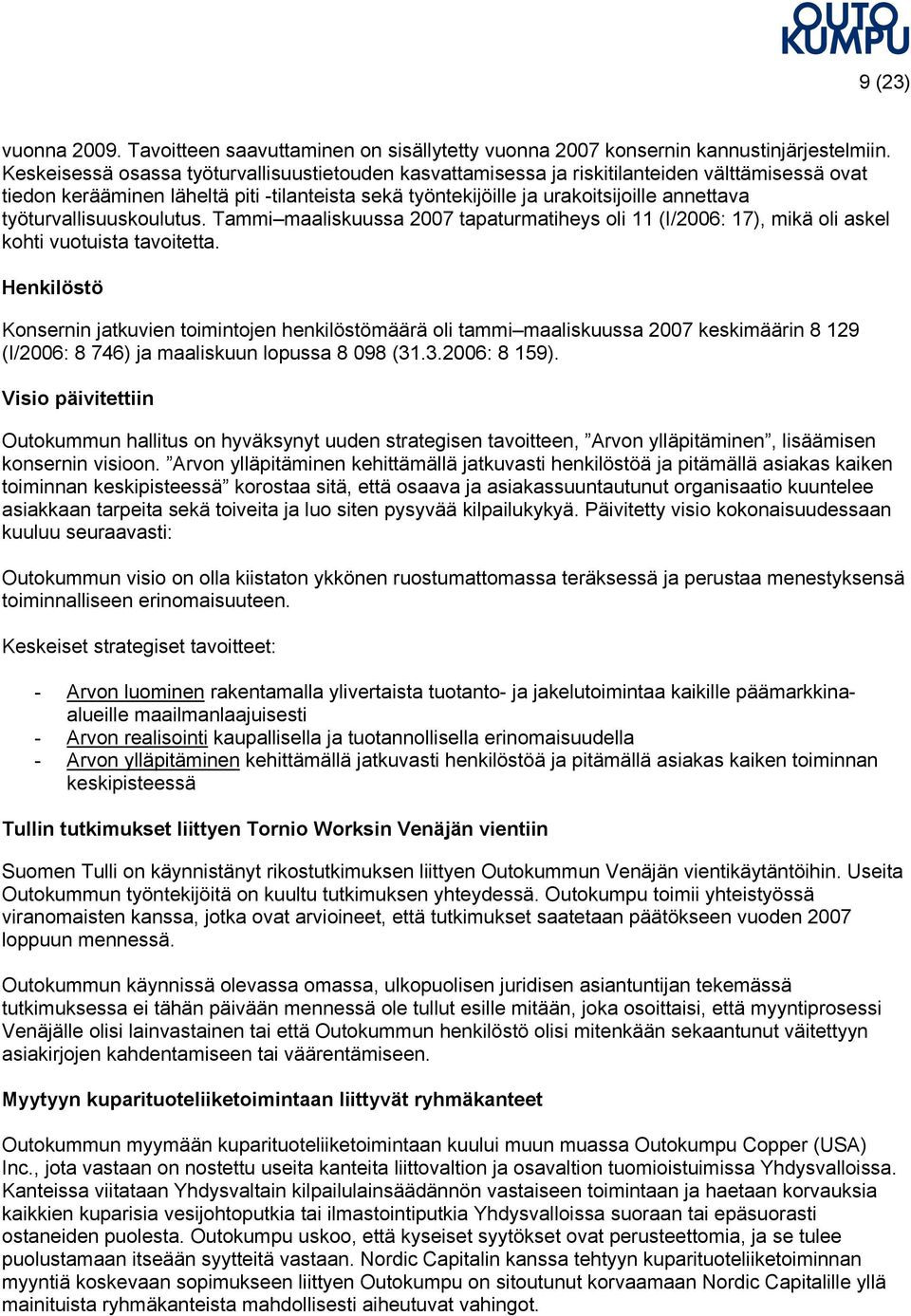 OUTO KUMPU

9 (23)

vuonna 2009. Tavoitteen saavuttaminen on sisällytetty vuonna 2007 konsernin kannustinjärjestelmiin. Keskeisessä osassa työturvallisuustietouden kasvattamisessa ja riskitilanteiden välttämisessä ovat tiedon kerääminen läheltä piti -tilanteista sekä työntekijöille ja urakoitsijoille annettava työturvallisuuskoulutus. Tammi–maaliskuussa 2007 tapaturmatiheys oli 11 (I/2006: 17), mikä oli askel kohti vuotuista tavoitetta.

Henkilöstö

Konsernin jatkuvien toimintojen henkilöstömäärä oli tammi–maaliskuussa 2007 keskimäärin 8 129 (I/2006: 8 746) ja maaliskuun lopussa 8 098 (31.3.2006: 8 159).

Visio päivitettiin

Outokummun hallitus on hyväksynyt uuden strategisen tavoitteen, ”Arvon ylläpitäminen”, lisäämisen konsernin visioon. ”Arvon ylläpitäminen kehittämällä jatkuvasti henkilöstöä ja pitämällä asiakas kaiken toiminnan keskipisteessä” korostaa sitä, että osaava ja asiakassuuntautunut organisaatio kuuntelee asiakkaan tarpeita sekä toiveita ja luo siten pysyvää kilpailukykyä. Päivitetty visio kokonaisuudessaan kuuluu seuraavasti:

Outokummun visio on olla kiistaton ykkönen ruostumattomassa teräksessä ja perustaa menestyksensä toiminnalliseen erinomaisuuteen.

Keskeiset strategiset tavoitteet:

- Arvon luominen rakentamalla ylivertaista tuotanto- ja jakelutoimintaa kaikille päämarkkina-alueille maailmanlaajuisesti
- Arvon realisointi kaupallisella ja tuotannollisella erinomaisuudella
- Arvon ylläpitäminen kehittämällä jatkuvasti henkilöstöä ja pitämällä asiakas kaiken toiminnan keskipisteessä

Tullin tutkimukset liittyen Tornio Worksin Venäjän vientiin

Suomen Tulli on käynnistänyt rikostutkimuksen liittyen Outokummun Venäjän vientikäytäntöihin. Useita Outokummun työntekijöitä on kuultu tutkimuksen yhteydessä. Outokumpu toimii yhteistyössä viranomaisten kanssa, jotka ovat arvioineet, että tutkimukset saatetaan päätökseen vuoden 2007 loppuun mennessä.

Outokummun käynnissä olevassa omassa, ulkopuolisen juridisen asiantuntijan tekemässä tutkimuksessa ei tähän päivään mennessä ole tullut esille mitään, joka osoittaisi, että myyntiprosessi Venäjälle olisi lainvastainen tai että Outokummun henkilöstö olisi mitenkään sekaantunut väitettyyn asiakirjojen kahdentamiseen tai väärentämiseen.

Myytyyn kuparituoteliiketoimintaan liittyvät ryhmäkanteet

Outokummun myymään kuparituoteliiketoimintaan kuului muun muassa Outokumpu Copper (USA) Inc., jota vastaan on nostettu useita kanteita liittovaltion ja osavaltion tuomioistuimissa Yhdysvalloissa. Kanteissa viitataan Yhdysvaltain kilpailulainsäädännön vastaiseen toimintaan ja haetaan korvauksia kaikkien kuparisia vesijohtoputkia tai ilmastointiputkia Yhdysvalloissa suoraan tai epäsuorasti ostaneiden puolesta. Outokumpu uskoo, että kyseiset syytökset ovat perusteettomia, ja se tulee puolustamaan itseään syytteitä vastaan. Nordic Capitalin kanssa tehtyyn kuparituoteliiketoiminnan myyntiä koskevaan sopimukseen liittyen Outokumpu on sitoutunut korvaamaan Nordic Capitalille yllä mainituista ryhmäkanteista mahdollisesti aiheutuvat vahingot.